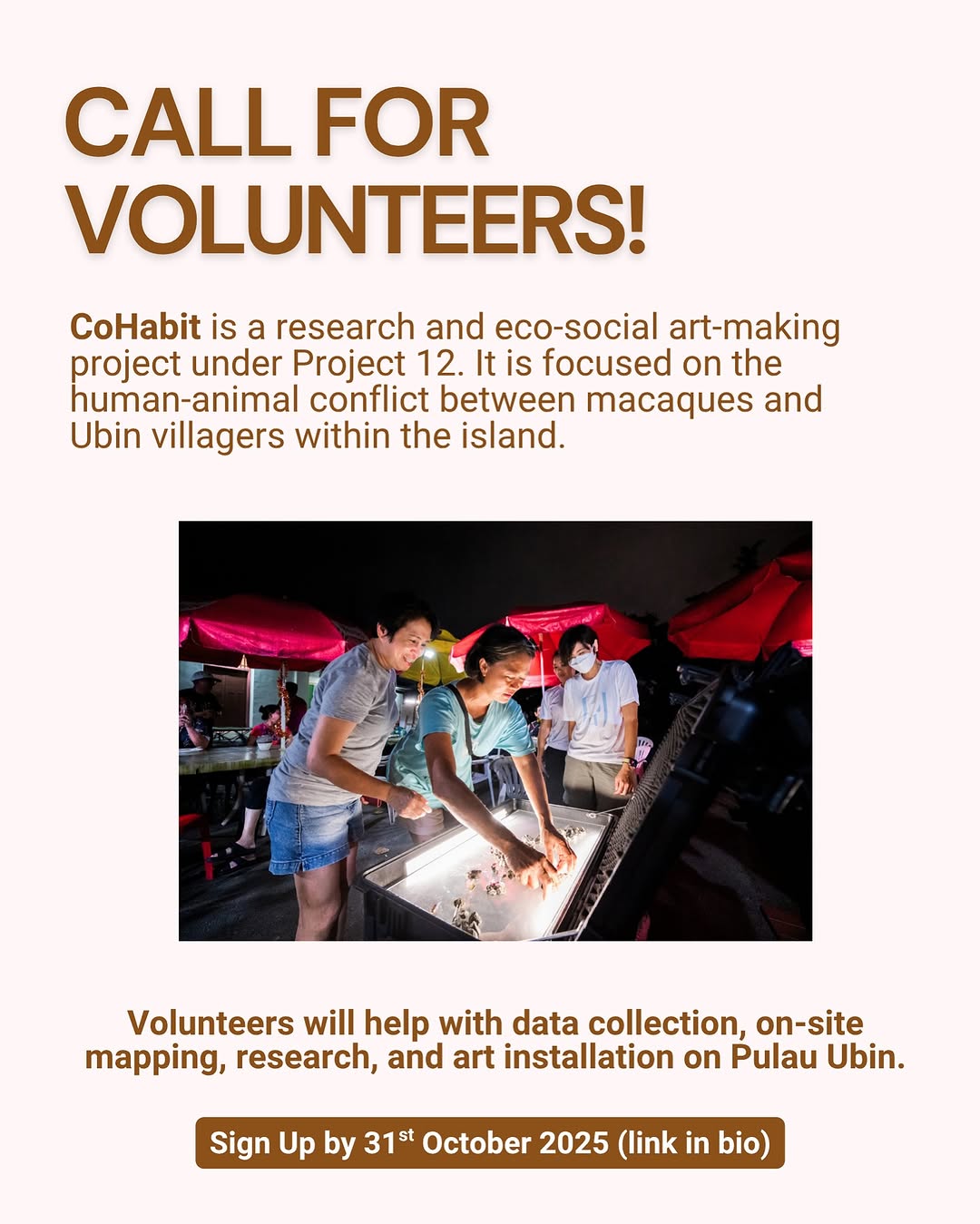 CALL FOR VOLUNTEERS!

CoHabit is a research and eco-social art-making project under Project 12. It is focused on the human-animal conflict between macaques and Ubin villagers within the island.

Volunteers will help with data collection, on-site mapping, research, and art installation on Pulau Ubin.

Sign Up by 31st October 2025 (link in bio)